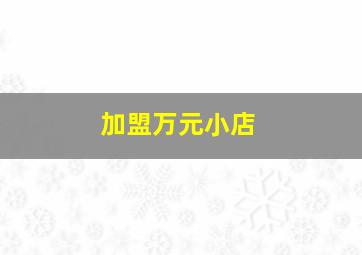 加盟万元小店